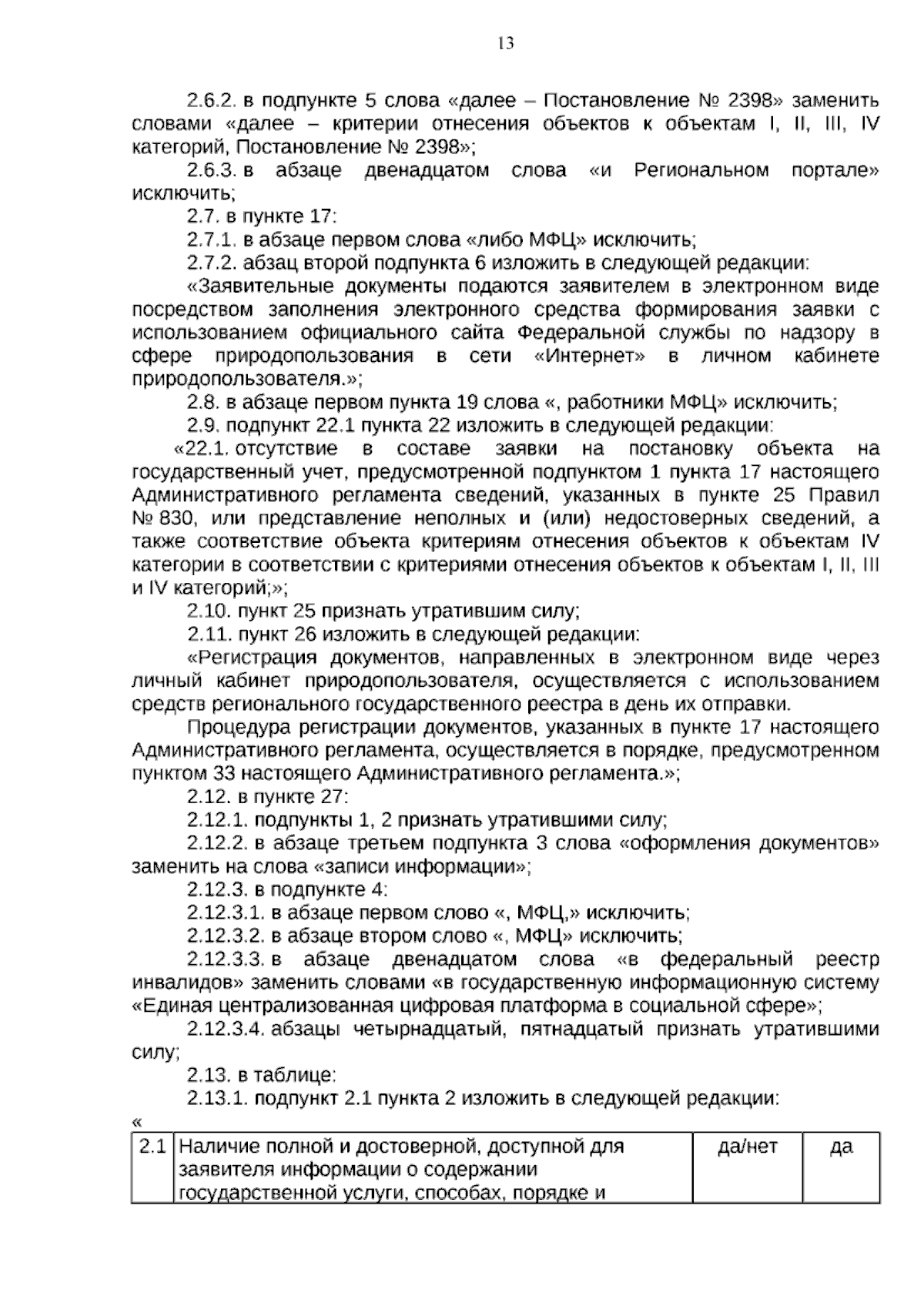 13

2.6.2. в подпункте 5 слова «далее – Постановление № 2398» заменить словами «далее – критерии отнесения объектов к объектам I, II, III, IV категорий, Постановление № 2398»;

2.6.3. в абзаце двенадцатом слова «и Региональном портале» исключить;

2.7. в пункте 17:

2.7.1. в абзаце первом слова «либо МФЦ» исключить;

2.7.2. абзац второй подпункта 6 изложить в следующей редакции:

«Заявительные документы подаются заявителем в электронном виде посредством заполнения электронного средства формирования заявки с использованием официального сайта Федеральной службы по надзору в сфере природопользования в сети «Интернет» в личном кабинете природопользователя.»;

2.8. в абзаце первом пункта 19 слова «, работники МФЦ» исключить;

2.9. подпункт 22.1 пункта 22 изложить в следующей редакции:

«22.1. отсутствие в составе заявки на постановку объекта на государственный учет, предусмотренной подпунктом 1 пункта 17 настоящего Административного регламента сведений, указанных в пункте 25 Правил № 830, или представление неполных и (или) недостоверных сведений, а также соответствие объекта критериям отнесения объектов к объектам IV категории в соответствии с критериями отнесения объектов к объектам I, II, III и IV категорий;»;

2.10. пункт 25 признать утратившим силу;

2.11. пункт 26 изложить в следующей редакции:

«Регистрация документов, направленных в электронном виде через личный кабинет природопользователя, осуществляется с использованием средств регионального государственного реестра в день их отправки.

Процедура регистрации документов, указанных в пункте 17 настоящего Административного регламента, осуществляется в порядке, предусмотренном пунктом 33 настоящего Административного регламента.»;

2.12. в пункте 27:

2.12.1. подпункты 1, 2 признать утратившими силу;

2.12.2. в абзаце третьем подпункта 3 слова «оформления документов» заменить на слова «записи информации»;

2.12.3. в подпункте 4:

2.12.3.1. в абзаце первом слово «, МФЦ,» исключить;

2.12.3.2. в абзаце втором слово «, МФЦ» исключить;

2.12.3.3. в абзаце двенадцатом слова «в федеральный реестр инвалидов» заменить словами «в государственную информационную систему «Единая централизованная цифровая платформа в социальной сфере»;

2.12.3.4. абзацы четырнадцатый, пятнадцатый признать утратившими силу;

2.13. в таблице:

2.13.1. подпункт 2.1 пункта 2 изложить в следующей редакции:

«

| 2.1 | Наличие полной и достоверной, доступной для заявителя информации о содержании государственной услуги, способах, порядке и | да/нет | да |
|---|---|---|---|